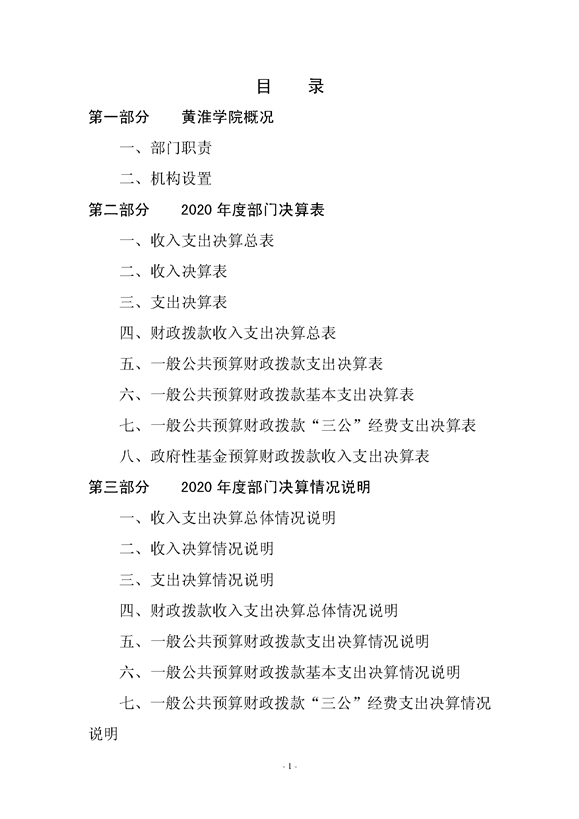 目　录

第一部分　黄淮学院概况

一、部门职责

二、机构设置

第二部分　2020 年度部门决算表

一、收入支出决算总表

二、收入决算表

三、支出决算表

四、财政拨款收入支出决算总表

五、一般公共预算财政拨款支出决算表

六、一般公共预算财政拨款基本支出决算表

七、一般公共预算财政拨款“三公”经费支出决算表

八、政府性基金预算财政拨款收入支出决算表

第三部分　2020 年度部门决算情况说明

一、收入支出决算总体情况说明

二、收入决算情况说明

三、支出决算情况说明

四、财政拨款收入支出决算总体情况说明

五、一般公共预算财政拨款支出决算情况说明

六、一般公共预算财政拨款基本支出决算情况说明

七、一般公共预算财政拨款“三公”经费支出决算情况说明

- 1 -